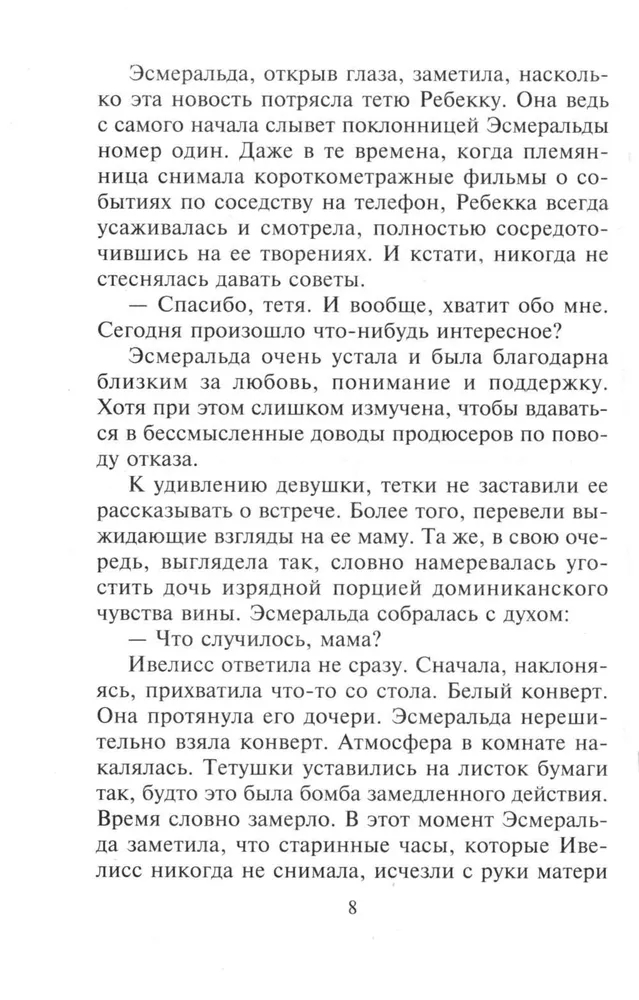 Эсмеральда, открыв глаза, заметила, насколько эта новость потрясла тетю Ребекку. Она ведь с самого начала слывет поклонницей Эсмеральды номер один. Даже в те времена, когда племянница снимала короткометражные фильмы о событиях по соседству на телефон, Ребекка всегда усаживалась и смотрела, полностью сосредоточившись на ее творениях. И кстати, никогда не стеснялась давать советы.

— Спасибо, тетя. И вообще, хватит обо мне. Сегодня произошло что-нибудь интересное?

Эсмеральда очень устала и была благодарна близким за любовь, понимание и поддержку. Хотя при этом слишком измучена, чтобы вдаваться в бессмысленные доводы продюсеров по поводу отказа.

К удивлению девушки, тетки не заставили ее рассказывать о встрече. Более того, перевели выжидающие взгляды на ее маму. Та же, в свою очередь, выглядела так, словно намеревалась угостить дочь изрядной порцией доминиканского чувства вины. Эсмеральда собралась с духом:

— Что случилось, мама?

Ивелисс ответила не сразу. Сначала, наклоняясь, прихватила что-то со стола. Белый конверт. Она протянула его дочери. Эсмеральда нерешительно взяла конверт. Атмосфера в комнате накалялась. Тетушки уставились на листок бумаги так, будто это была бомба замедленного действия. Время словно замерло. В этот момент Эсмеральда заметила, что старинные часы, которые Ивелисс никогда не снимала, исчезли с руки матери

8